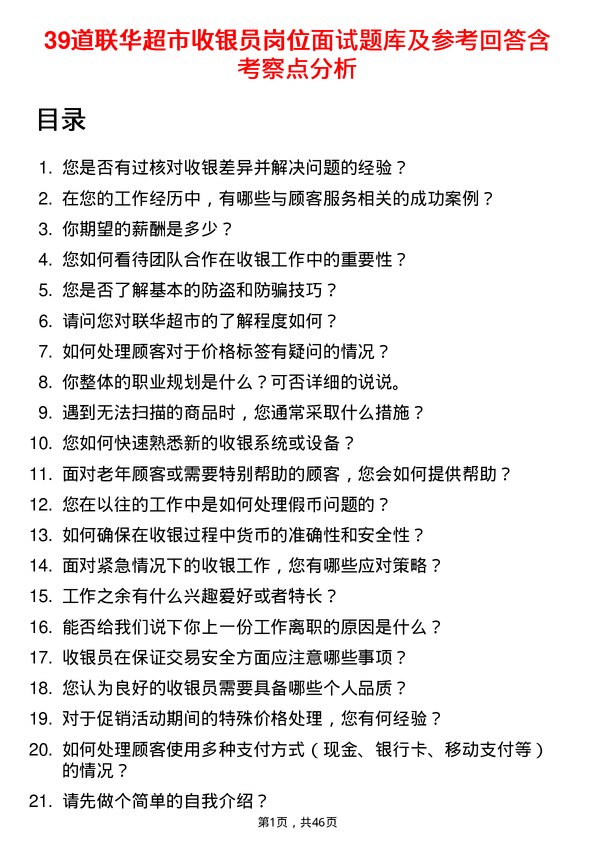 39道联华超市收银员岗位面试题库及参考回答含考察点分析

目录

1. 您是否有过核对收银差异并解决问题的经验？
2. 在您的工作经历中，有哪些与顾客服务相关的成功案例？
3. 你期望的薪酬是多少？
4. 您如何看待团队合作在收银工作中的重要性？
5. 您是否了解基本的防盗和防骗技巧？
6. 请问您对联华超市的了解程度如何？
7. 如何处理顾客对于价格标签有疑问的情况？
8. 你整体的职业规划是什么？可否详细的说说。
9. 遇到无法扫描的商品时，您通常采取什么措施？
10. 您如何快速熟悉新的收银系统或设备？
11. 面对老年顾客或需要特别帮助的顾客，您会如何提供帮助？
12. 您在以往的工作中是如何处理假币问题的？
13. 如何确保在收银过程中货币的准确性和安全性？
14. 面对紧急情况下的收银工作，您有哪些应对策略？
15. 工作之余有什么兴趣爱好或者特长？
16. 能否给我们说下你上一份工作离职的原因是什么？
17. 收银员在保证交易安全方面应注意哪些事项？
18. 您认为良好的收银员需要具备哪些个人品质？
19. 对于促销活动期间的特殊价格处理，您有何经验？
20. 如何处理顾客使用多种支付方式（现金、银行卡、移动支付等）的情况？
21. 请先做个简单的自我介绍？

第1页，共46页